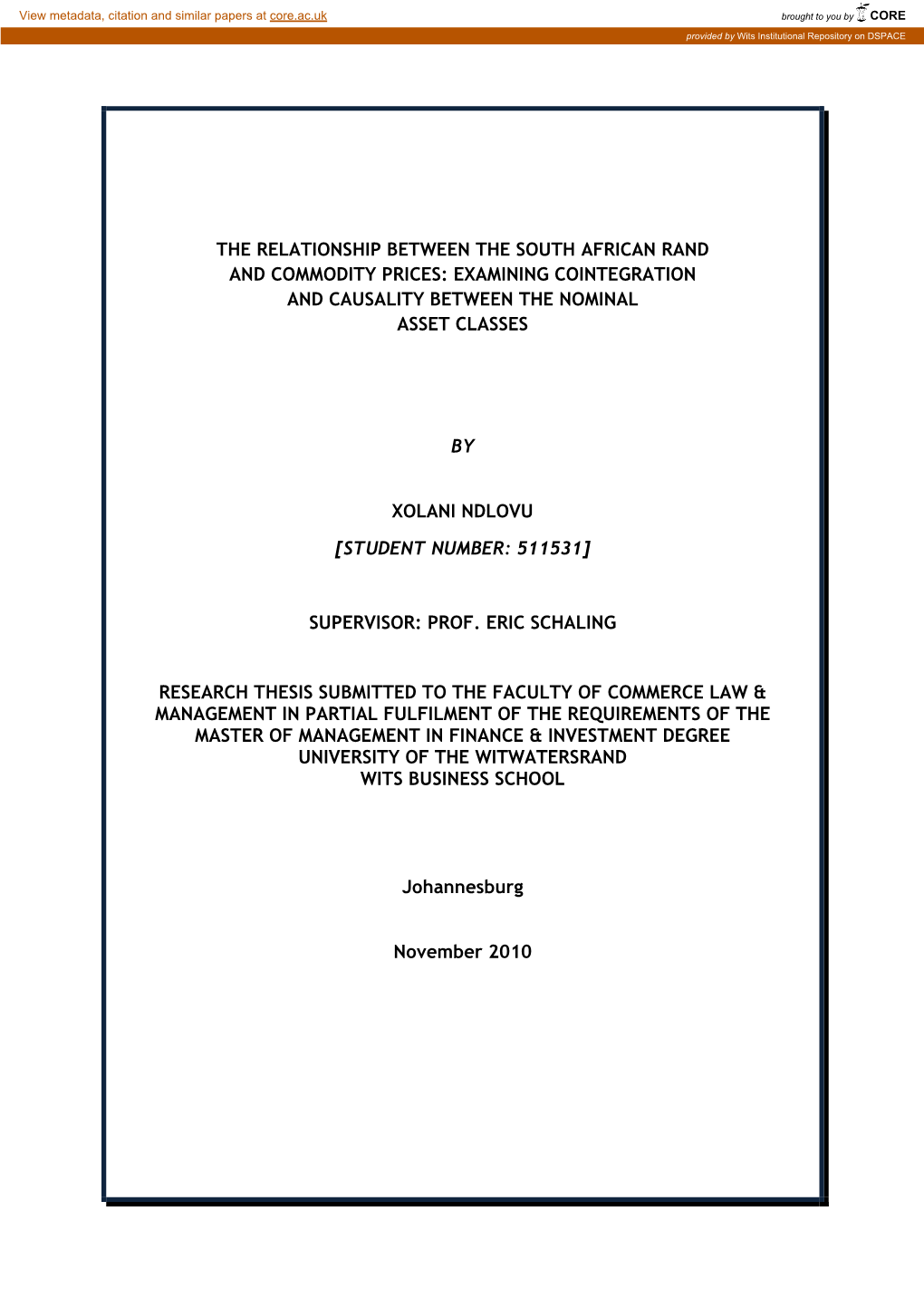 View metadata, citation and similar papers at core.ac.uk

brought to you by CORE

provided by Wits Institutional Repository on DSPACE

THE RELATIONSHIP BETWEEN THE SOUTH AFRICAN RAND AND COMMODITY PRICES: EXAMINING COINTEGRATION AND CAUSALITY BETWEEN THE NOMINAL ASSET CLASSES

BY

XOLANI NDLOVU

[STUDENT NUMBER: 511531]

SUPERVISOR: PROF. ERIC SCHALING

RESEARCH THESIS SUBMITTED TO THE FACULTY OF COMMERCE LAW & MANAGEMENT IN PARTIAL FULFILMENT OF THE REQUIREMENTS OF THE MASTER OF MANAGEMENT IN FINANCE & INVESTMENT DEGREE
UNIVERSITY OF THE WITWATERSRAND
WITS BUSINESS SCHOOL

Johannesburg

November 2010